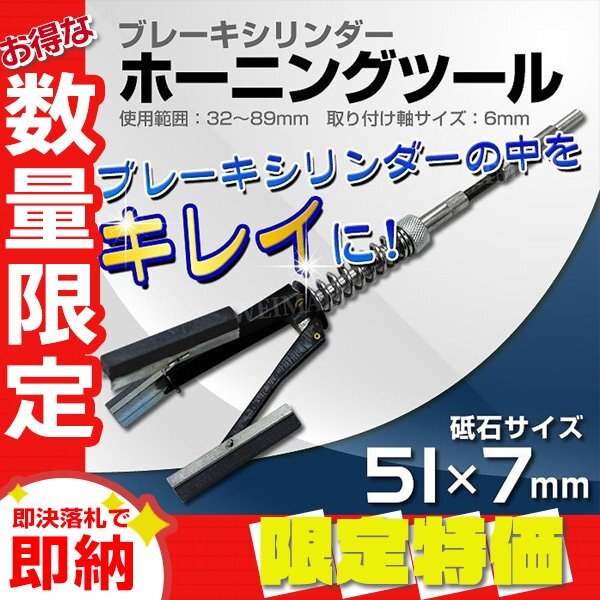 お得な
数量限定

ブレーキシリンダー
ホーニングツール
使用範囲：32～89mm　取り付け軸サイズ：6mm

ブレーキシリンダーの中を
キレイに！

砥石サイズ
51×7mm

即決落札で
即納

限定特価